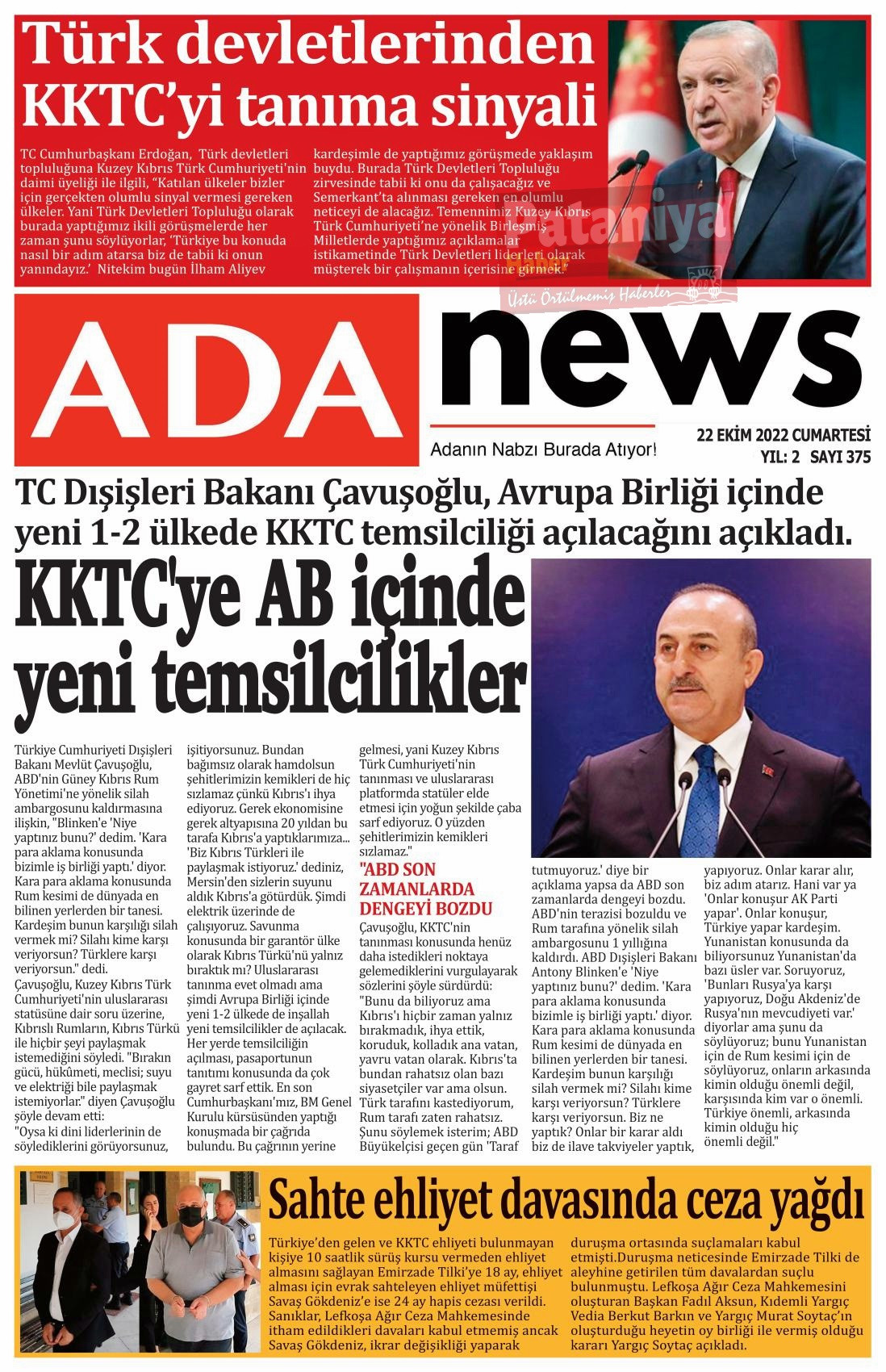 Türk devletlerinden KKTC'yi tanıma sinyali

TC Cumhurbaşkanı Erdoğan, Türk devletleri topluluğuna Kuzey Kıbrıs Türk Cumhuriyeti'nin daimi üyeliği ile ilgili, "Katılan ülkeler bizler için gerçekten olumlu sinyal vermesi gereken ülkeler. Yani Türk Devletleri Topluluğu olarak burada yaptığımız ikili görüşmelerde her zaman şunu söylüyorlar, 'Türkiye bu konuda nasıl bir adım atarsa biz de tabii ki onun yanındayız.' Nitekim bugün İlham Aliyev kardeşimle de yaptığımız görüşmede yaklaşım buydu. Burada Türk Devletleri Topluluğu zirvesinde tabii ki onu da çalışacağız ve Semerkant'ta alınması gereken en olumlu neticeyi de alacağız. Temennimiz Kuzey Kıbrıs Türk Cumhuriyeti'ne yönelik Birleşmiş Milletlerde yaptığımız açıklamalar istikametinde Türk Devletleri liderleri olarak müşterek bir çalışmanın içerisine girmek."

ataniyal
Üstü Örtülmemiş Haberler

ADA news
Adanın Nabzı Burada Atıyor!
22 EKİM 2022 CUMARTESİ
YIL: 2 SAYI 375

TC Dışişleri Bakanı Çavuşoğlu, Avrupa Birliği içinde yeni 1-2 ülkede KKTC temsilciliği açılacağını açıkladı.

KKTC'ye AB içinde yeni temsilcilikler

Türkiye Cumhuriyeti Dışişleri Bakanı Mevlüt Çavuşoğlu, ABD'nin Güney Kıbrıs Rum Yönetimi'ne yönelik silah ambargosunu kaldırmasına ilişkin, "Blinken'e 'Niye yaptınız bunu?' dedim. 'Kara para aklama konusunda bizimle iş birliği yaptı.' diyor. Kara para aklama konusunda Rum kesimi de dünyada en bilinen yerlerden bir tanesi. Kardeşim bunun karşılığı silah vermek mi? Silahı kime karşı veriyorsun? Türklere karşı veriyorsun." dedi.
Çavuşoğlu, Kuzey Kıbrıs Türk Cumhuriyeti'nin uluslararası statüsüne dair soru üzerine, Kıbrıslı Rumların, Kıbrıs Türkü ile hiçbir şeyi paylaşmak istemediğini söyledi. "Bırakın gücü, hükûmeti, meclisi; suyu ve elektriği bile paylaşmak istemiyorlar." diyen Çavuşoğlu şöyle devam etti:
"Oysa ki dini liderlerinin de söylediklerini görüyorsunuz, işitiyorsunuz. Bundan bağımsız olarak hamdolsun şehitlerimizin kemikleri de hiç sızlamaz çünkü Kıbrıs'ı ihya ediyoruz. Gerek ekonomisine gerek altyapısına 20 yıldan bu tarafa Kıbrıs'a yaptıklarımıza... 'Biz Kıbrıs Türkleri ile paylaşmak istiyoruz.' dediniz, Mersin'den sizlerin suyunu aldık Kıbrıs'a götürdük. Şimdi elektrik üzerinde de çalışıyoruz. Savunma konusunda bir garantör ülke olarak Kıbrıs Türkü'nü yalnız bıraktık mı? Uluslararası tanınma evet olmadı ama şimdi Avrupa Birliği içinde yeni 1-2 ülkede de inşallah yeni temsilcilikler de açılacak. Her yerde temsilciliğin açılması, pasaportunun tanıtımı konusunda da çok gayret sarf ettik. En son Cumhurbaşkanı'mız, BM Genel Kurulu kürsüsünden yaptığı konuşmada bir çağrıda bulundu. Bu çağrının yerine gelmesi, yani Kuzey Kıbrıs Türk Cumhuriyeti'nin tanınması ve uluslararası platformda statüler elde etmesi için yoğun şekilde çaba sarf ediyoruz. O yüzden şehitlerimizin kemikleri sızlamaz."

"ABD SON ZAMANLARDA DENGEYİ BOZDU
Çavuşoğlu, KKTC'nin tanınması konusunda henüz daha istedikleri noktaya gelemediklerini vurgulayarak sözlerini şöyle sürdürdü:
"Bunu da biliyoruz ama Kıbrıs'ı hiçbir zaman yalnız bırakmadık, ihya ettik, koruduk, kolladık ana vatan, yavru vatan olarak. Kıbrıs'ta bundan rahatsız olan bazı siyasetçiler var ama olsun. Türk tarafını kastediyorum, Rum tarafı zaten rahatsız. Şunu söylemek isterim; ABD Büyükelçisi geçen gün 'Taraf tutmuyoruz.' diye bir açıklama yapsa da ABD son zamanlarda dengeyi bozdu. ABD'nin terazisi bozuldu ve Rum tarafına yönelik silah ambargosunu 1 yıllığına kaldırdı. ABD Dışişleri Bakanı Antony Blinken'e 'Niye yaptınız bunu?' dedim. 'Kara para aklama konusunda bizimle iş birliği yaptı.' diyor. Kara para aklama konusunda Rum kesimi de dünyada en bilinen yerlerden bir tanesi. Kardeşim bunun karşılığı silah vermek mi? Silahı kime karşı veriyorsun? Türklere karşı veriyorsun. Biz ne yaptık? Onlar bir karar aldı biz de ilave takviyeler yaptık, yapıyoruz. Onlar karar alır, biz adım atarız. Hani var ya 'Onlar konuşur AK Parti yapar'. Onlar konuşur, Türkiye yapar kardeşim. Yunanistan konusunda da biliyorsunuz Yunanistan'da bazı üsler var. Soruyoruz, 'Bunları Rusya'ya karşı yapıyoruz, Doğu Akdeniz'de Rusya'nın mevcudiyeti var.' diyorlar ama şunu da söylüyoruz; bunu Yunanistan için de Rum kesimi için de söylüyoruz, onların arkasında kimin olduğu önemli değil, karşısında kim var o önemli. Türkiye önemli, arkasında kimin olduğu hiç önemli değil."

Sahte ehliyet davasında ceza yağdı

Türkiye'den gelen ve KKTC ehliyeti bulunmayan kişiye 10 saatlik sürüş kursu vermeden ehliyet almasını sağlayan Emirzade Tilki'ye 18 ay, ehliyet alması için evrak sahteleyen ehliyet müfettişi Savaş Gökdeniz'e ise 24 ay hapis cezası verildi. Sanıklar, Lefkoşa Ağır Ceza Mahkemesinde itham edildikleri davaları kabul etmemiş ancak Savaş Gökdeniz, ikrar değişikliği yaparak duruşma ortasında suçlamaları kabul etmişti.Duruşma neticesinde Emirzade Tilki de aleyhine getirilen tüm davalardan suçlu bulunmuştu. Lefkoşa Ağır Ceza Mahkemesini oluşturan Başkan Fadıl Aksun, Kıdemli Yargıç Vedia Berkut Barkın ve Yargıç Murat Soytaç'ın oluşturduğu heyetin oy birliği ile vermiş olduğu kararı Yargıç Soytaç açıkladı.